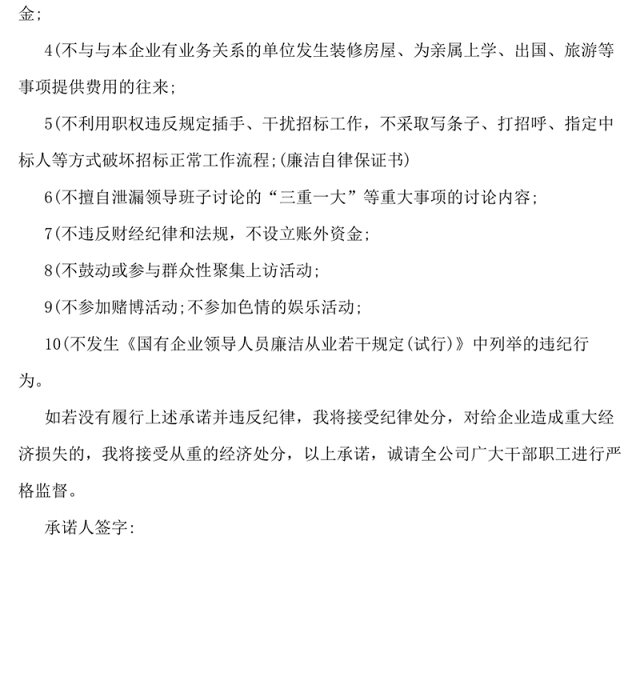 金;

4(不与与本企业有业务关系的单位发生装修房屋、为亲属上学、出国、旅游等事项提供费用的往来;

5(不利用职权违反规定插手、干扰招标工作，不采取写条子、打招呼、指定中标人等方式破坏招标正常工作流程;(廉洁自律保证书)

6(不擅自泄漏领导班子讨论的“三重一大”等重大事项的讨论内容;

7(不违反财经纪律和法规，不设立账外资金;

8(不鼓动或参与群众性聚集上访活动;

9(不参加赌博活动;不参加色情的娱乐活动;

10(不发生《国有企业领导人员廉洁从业若干规定(试行)》中列举的违纪行为。

如若没有履行上述承诺并违反纪律，我将接受纪律处分，对给企业造成重大经济损失的，我将接受从重的经济处分，以上承诺，诚请全公司广大干部职工进行严格监督。

承诺人签字: